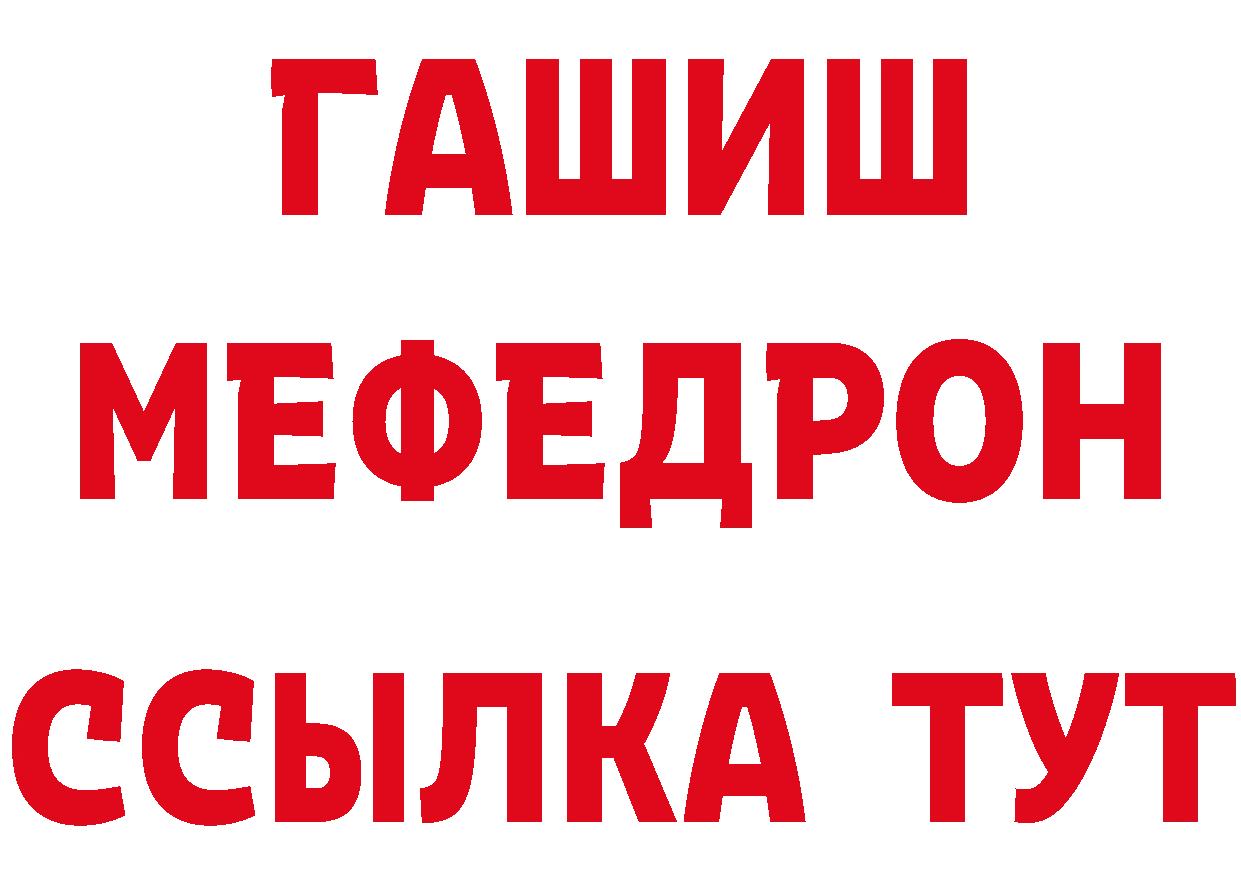 ГАШИШ
МЕФЕДРОН
ССЫЛКА ТУТ